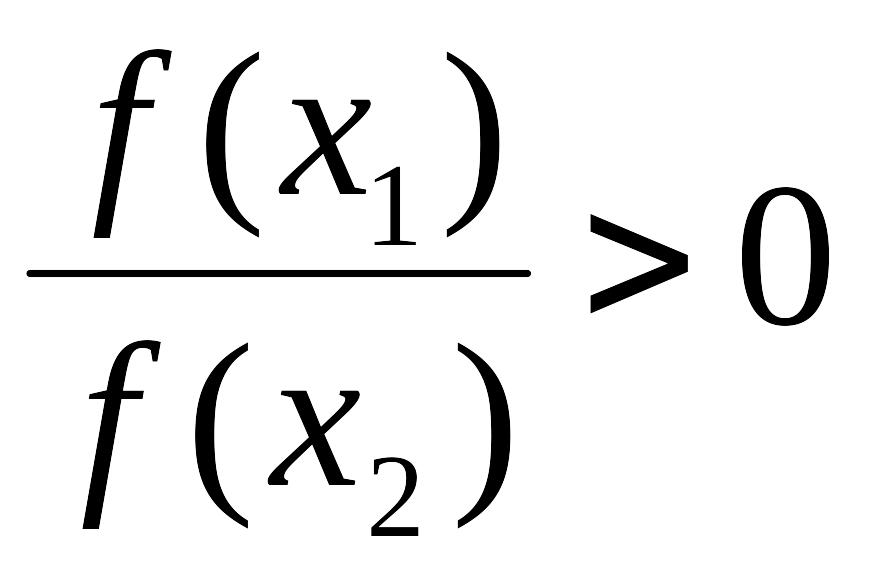 $\frac{f(x_1)}{f(x_2)} > 0$